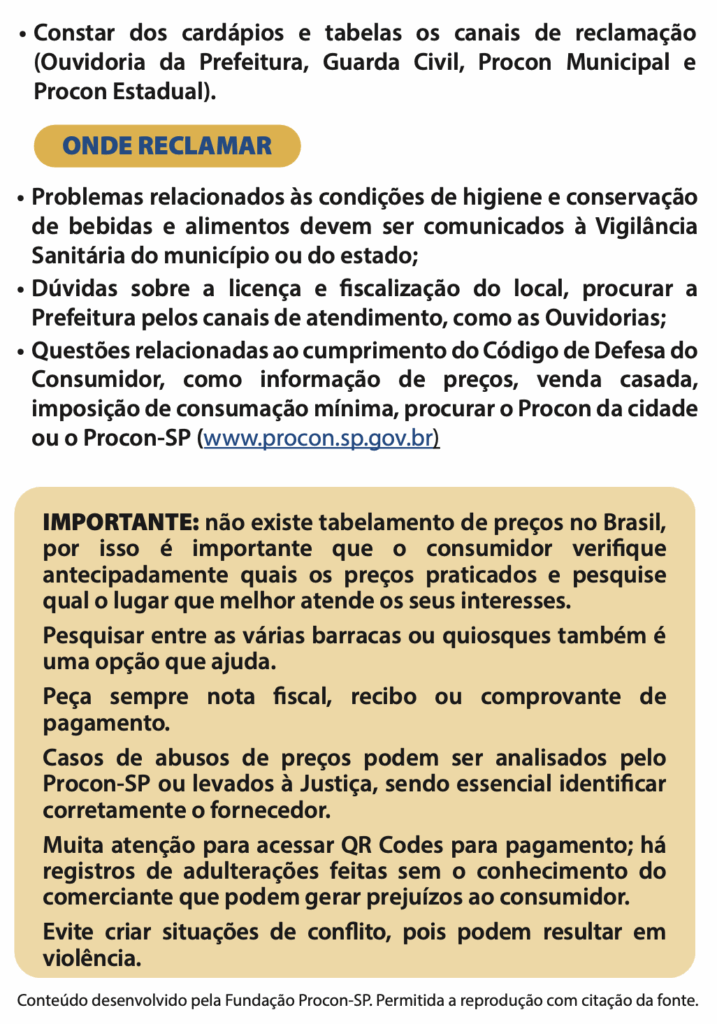 • Constar dos cardápios e tabelas os canais de reclamação (Ouvidoria da Prefeitura, Guarda Civil, Procon Municipal e Procon Estadual).

ONDE RECLAMAR

• Problemas relacionados às condições de higiene e conservação de bebidas e alimentos devem ser comunicados à Vigilância Sanitária do município ou do estado;
• Dúvidas sobre a licença e fiscalização do local, procurar a Prefeitura pelos canais de atendimento, como as Ouvidorias;
• Questões relacionadas ao cumprimento do Código de Defesa do Consumidor, como informação de preços, venda casada, imposição de consumação mínima, procurar o Procon da cidade ou o Procon-SP (www.procon.sp.gov.br)

IMPORTANTE: não existe tabelamento de preços no Brasil, por isso é importante que o consumidor verifique antecipadamente quais os preços praticados e pesquise qual o lugar que melhor atende os seus interesses.

Pesquisar entre as várias barracas ou quiosques também é uma opção que ajuda.

Peça sempre nota fiscal, recibo ou comprovante de pagamento.

Casos de abusos de preços podem ser analisados pelo Procon-SP ou levados à Justiça, sendo essencial identificar corretamente o fornecedor.

Muita atenção para acessar QR Codes para pagamento; há registros de adulterações feitas sem o conhecimento do comerciante que podem gerar prejuízos ao consumidor.

Evite criar situações de conflito, pois podem resultar em violência.

Conteúdo desenvolvido pela Fundação Procon-SP. Permitida a reprodução com citação da fonte.